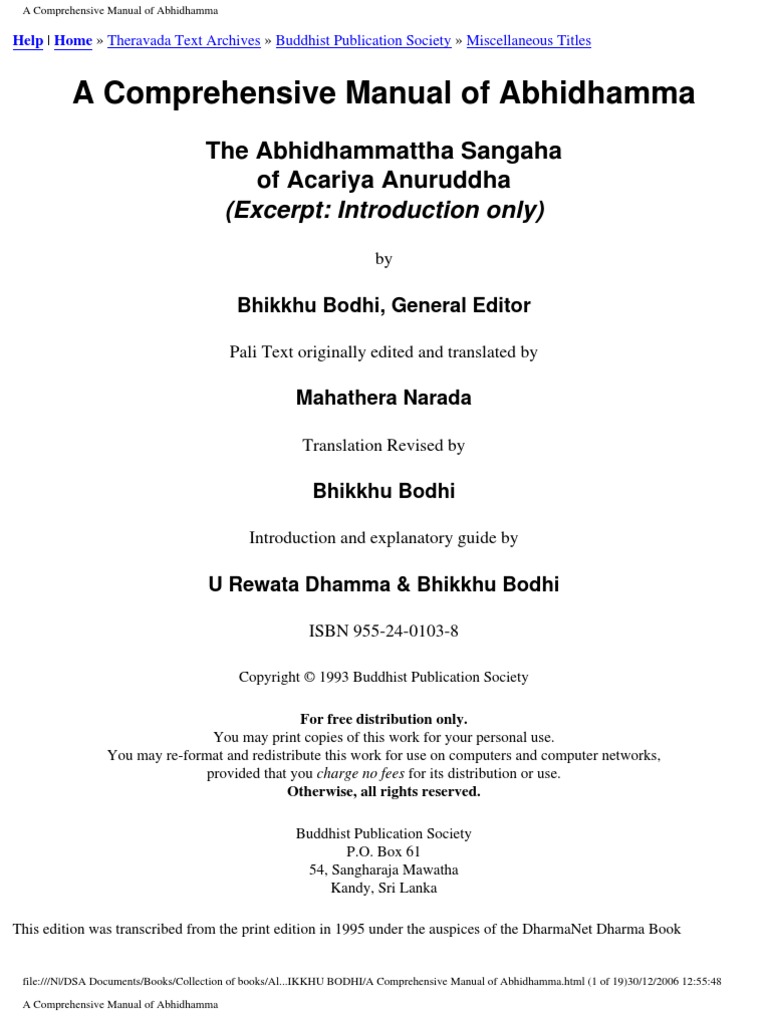 A Comprehensive Manual of Abhidhamma

Help | Home » Theravada Text Archives » Buddhist Publication Society » Miscellaneous Titles

A Comprehensive Manual of Abhidhamma

The Abhidhammattha Sangaha of Acariya Anuruddha
(Excerpt: Introduction only)

by

Bhikkhu Bodhi, General Editor

Pali Text originally edited and translated by

Mahathera Narada

Translation Revised by

Bhikkhu Bodhi

Introduction and explanatory guide by

U Rewata Dhamma & Bhikkhu Bodhi

ISBN 955-24-0103-8

Copyright © 1993 Buddhist Publication Society

For free distribution only.
You may print copies of this work for your personal use.
You may re-format and redistribute this work for use on computers and computer networks, provided that you charge no fees for its distribution or use.
Otherwise, all rights reserved.

Buddhist Publication Society
P.O. Box 61
54, Sangharaja Mawatha
Kandy, Sri Lanka

This edition was transcribed from the print edition in 1995 under the auspices of the DharmaNet Dharma Book

file:///N|/DSA Documents/Books/Collection of books/Al...IKKHU BODHI/A Comprehensive Manual of Abhidhamma.html (1 of 19)30/12/2006 12:55:48

A Comprehensive Manual of Abhidhamma